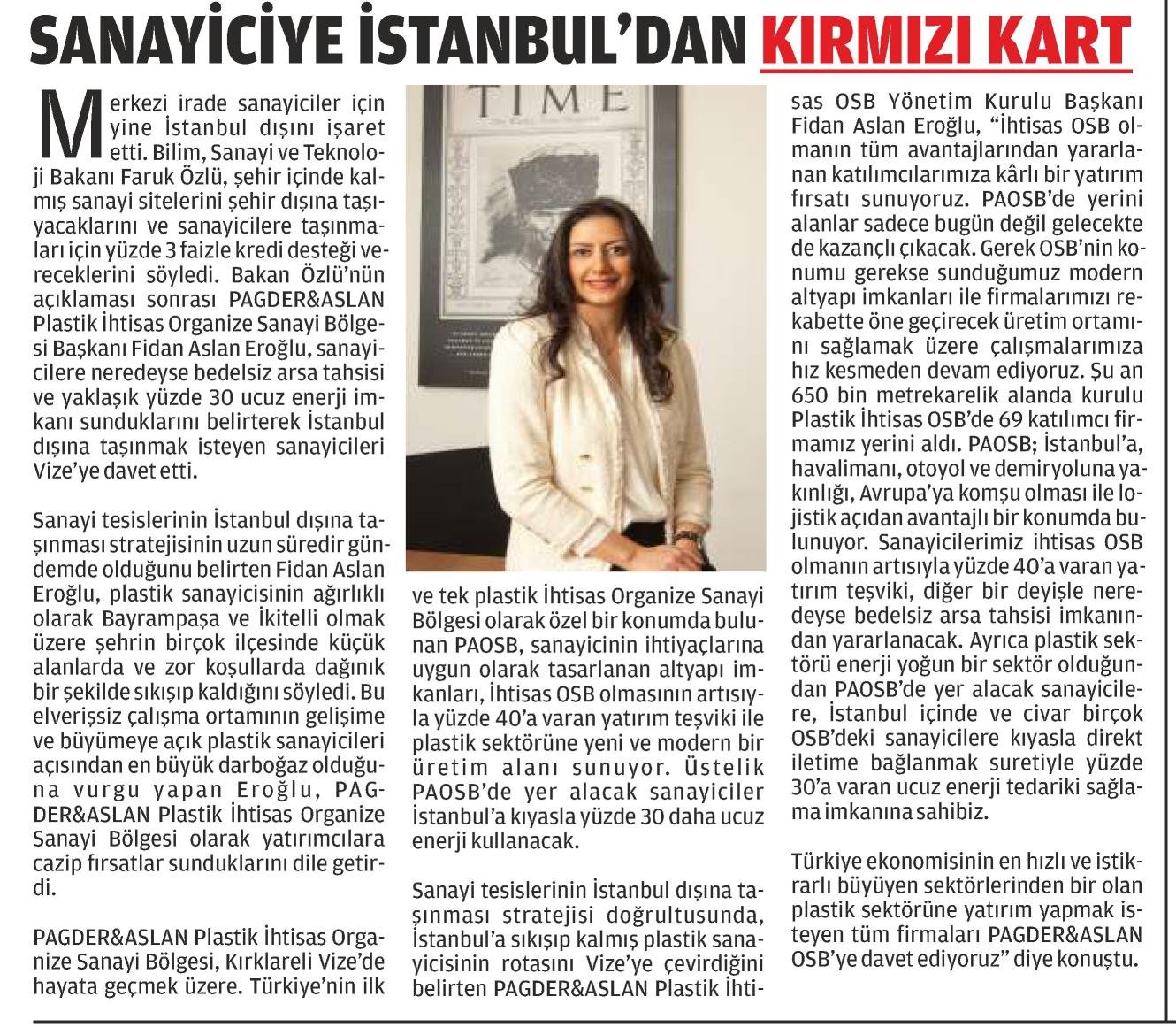 SANAYİCİYE İSTANBUL'DAN KIRMIZI KART

Merkezi irade sanayiciler için yine İstanbul dışını işaret etti. Bilim, Sanayi ve Teknoloji Bakanı Faruk Özlü, şehir içinde kalmış sanayi sitelerini şehir dışına taşıyacaklarını ve sanayicilere taşınmaları için yüzde 3 faizle kredi desteği vereceklerini söyledi. Bakan Özlü'nün açıklaması sonrası PAGDER&ASLAN Plastik İhtisas Organize Sanayi Bölgesi Başkanı Fidan Aslan Eroğlu, sanayicilere neredeyse bedelsiz arsa tahsisi ve yaklaşık yüzde 30 ucuz enerji imkanı sunduklarını belirterek İstanbul dışına taşınmak isteyen sanayicileri Vize'ye davet etti.

Sanayi tesislerinin İstanbul dışına taşınması stratejisinin uzun süredir gündemde olduğunu belirten Fidan Aslan Eroğlu, plastik sanayicisinin ağırlıklı olarak Bayrampaşa ve İkitelli olmak üzere şehrin birçok ilçesinde küçük alanlarda ve zor koşullarda dağınık bir şekilde sıkışıp kaldığını söyledi. Bu elverişsiz çalışma ortamının gelişime ve büyümeye açık plastik sanayicileri açısından en büyük darboğaz olduğuna vurgu yapan Eroğlu, PAGDER&ASLAN Plastik İhtisas Organize Sanayi Bölgesi olarak yatırımcılara cazip fırsatlar sunduklarını dile getirdi.

PAGDER&ASLAN Plastik İhtisas Organize Sanayi Bölgesi, Kırklareli Vize'de hayata geçmek üzere. Türkiye'nin ilk ve tek plastik İhtisas Organize Sanayi Bölgesi olarak özel bir konumda bulunan PAOSB, sanayicinin ihtiyaçlarına uygun olarak tasarlanan altyapı imkanları, İhtisas OSB olmasının artısıyla yüzde 40'a varan yatırım teşviki ile plastik sektörüne yeni ve modern bir üretim alanı sunuyor. Üstelik PAOSB'de yer alacak sanayiciler İstanbul'a kıyasla yüzde 30 daha ucuz enerji kullanacak.

Sanayi tesislerinin İstanbul dışına taşınması stratejisi doğrultusunda, İstanbul'a sıkışıp kalmış plastik sanayicisinin rotasını Vize'ye çevirdiğini belirten PAGDER&ASLAN Plastik İhtisas OSB Yönetim Kurulu Başkanı Fidan Aslan Eroğlu, "İhtisas OSB olmanın tüm avantajlarından yararlanan katılımcılarımıza kârlı bir yatırım fırsatı sunuyoruz. PAOSB'de yerini alanlar sadece bugün değil gelecekte de kazançlı çıkacak. Gerek OSB'nin konumu gerekse sunduğumuz modern altyapı imkanları ile firmalarımızı rekabette öne geçirecek üretim ortamını sağlamak üzere çalışmalarımıza hız kesmeden devam ediyoruz. Şu an 650 bin metrekarelik alanda kurulu Plastik İhtisas OSB'de 69 katılımcı firmamız yerini aldı. PAOSB; İstanbul'a, havalimanı, otoyol ve demiryoluna yakınlığı, Avrupa'ya komşu olması ile lojistik açıdan avantajlı bir konumda bulunuyor. Sanayicilerimiz ihtisas OSB olmanın artısıyla yüzde 40'a varan yatırım teşviki, diğer bir deyişle neredeyse bedelsiz arsa tahsisi imkanından yararlanacak. Ayrıca plastik sektörü enerji yoğun bir sektör olduğundan PAOSB'de yer alacak sanayicilere, İstanbul içinde ve civar birçok OSB'deki sanayicilere kıyasla direkt iletime bağlanmak suretiyle yüzde 30'a varan ucuz enerji tedariki sağlama imkanına sahibiz.

Türkiye ekonomisinin en hızlı ve istikrarlı büyüyen sektörlerinden bir olan plastik sektörüne yatırım yapmak isteyen tüm firmaları PAGDER&ASLAN OSB'ye davet ediyoruz" diye konuştu.

TIME